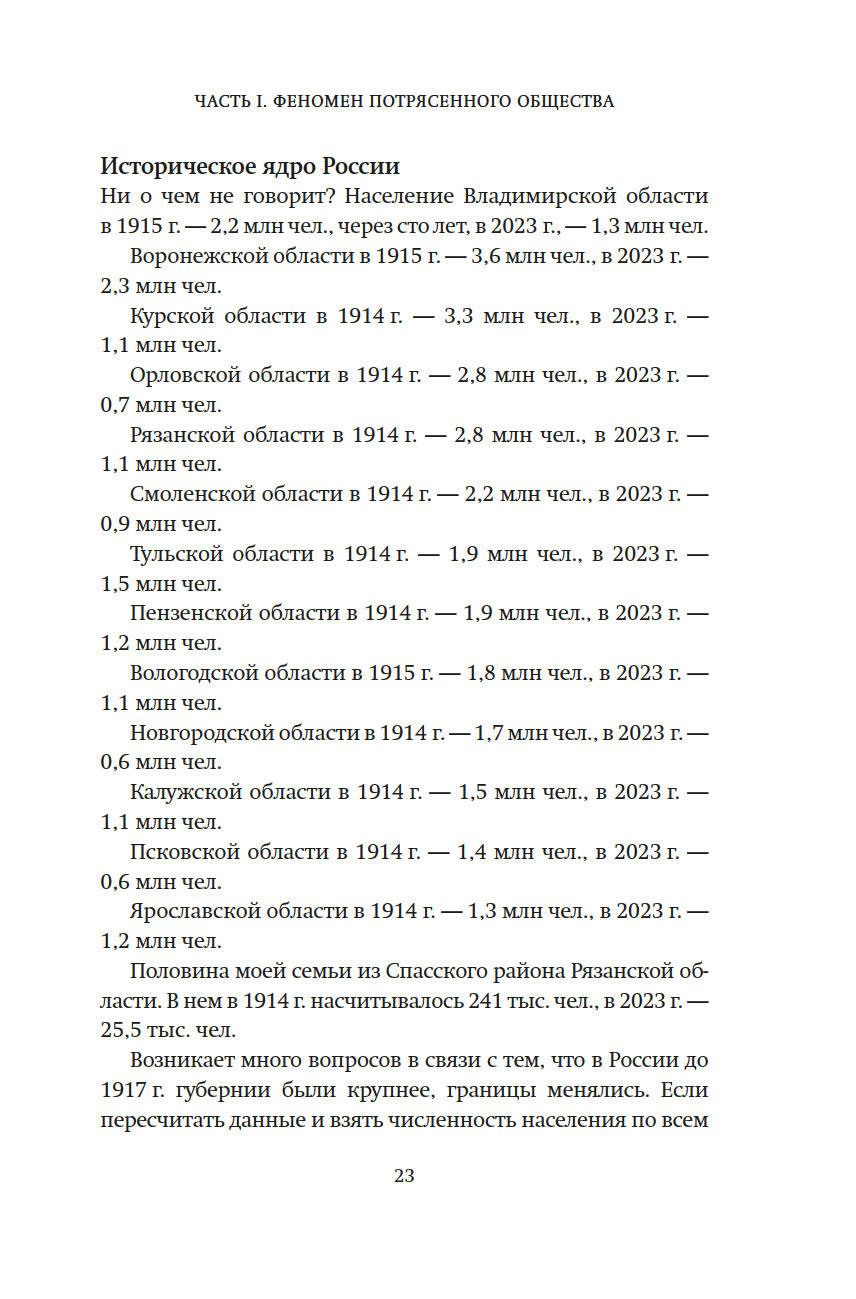 ЧАСТЬ I. ФЕНОМЕН ПОТРЯСЕННОГО ОБЩЕСТВА

Историческое ядро России

Ни о чем не говорит? Население Владимирской области в 1915 г. — 2,2 млн чел., через сто лет, в 2023 г., — 1,3 млн чел.

Воронежской области в 1915 г. — 3,6 млн чел., в 2023 г. — 2,3 млн чел.

Курской области в 1914 г. — 3,3 млн чел., в 2023 г. — 1,1 млн чел.

Орловской области в 1914 г. — 2,8 млн чел., в 2023 г. — 0,7 млн чел.

Рязанской области в 1914 г. — 2,8 млн чел., в 2023 г. — 1,1 млн чел.

Смоленской области в 1914 г. — 2,2 млн чел., в 2023 г. — 0,9 млн чел.

Тульской области в 1914 г. — 1,9 млн чел., в 2023 г. — 1,5 млн чел.

Пензенской области в 1914 г. — 1,9 млн чел., в 2023 г. — 1,2 млн чел.

Вологодской области в 1915 г. — 1,8 млн чел., в 2023 г. — 1,1 млн чел.

Новгородской области в 1914 г. — 1,7 млн чел., в 2023 г. — 0,6 млн чел.

Калужской области в 1914 г. — 1,5 млн чел., в 2023 г. — 1,1 млн чел.

Псковской области в 1914 г. — 1,4 млн чел., в 2023 г. — 0,6 млн чел.

Ярославской области в 1914 г. — 1,3 млн чел., в 2023 г. — 1,2 млн чел.

Половина моей семьи из Спасского района Рязанской области. В нем в 1914 г. насчитывалось 241 тыс. чел., в 2023 г. — 25,5 тыс. чел.

Возникает много вопросов в связи с тем, что в России до 1917 г. губернии были крупнее, границы менялись. Если пересчитать данные и взять численность населения по всем

23